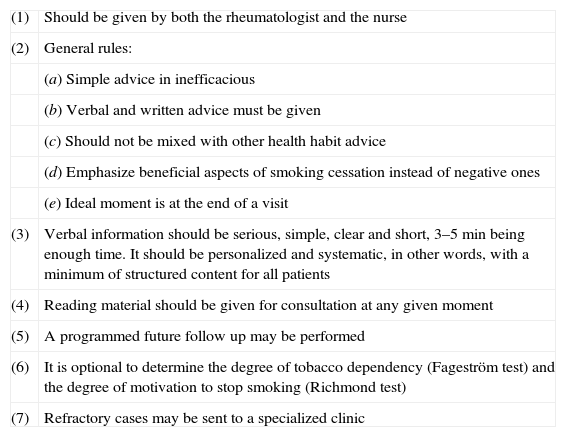 | | |
|---|---|
| (1) | Should be given by both the rheumatologist and the nurse |
| (2) | General rules: |
| | (*a*) Simple advice in inefficacious |
| | (*b*) Verbal and written advice must be given |
| | (*c*) Should not be mixed with other health habit advice |
| | (*d*) Emphasize beneficial aspects of smoking cessation instead of negative ones |
| | (*e*) Ideal moment is at the end of a visit |
| (3) | Verbal information should be serious, simple, clear and short, 3–5 min being enough time. It should be personalized and systematic, in other words, with a minimum of structured content for all patients |
| (4) | Reading material should be given for consultation at any given moment |
| (5) | A programmed future follow up may be performed |
| (6) | It is optional to determine the degree of tobacco dependency (Fageström test) and the degree of motivation to stop smoking (Richmond test) |
| (7) | Refractory cases may be sent to a specialized clinic |